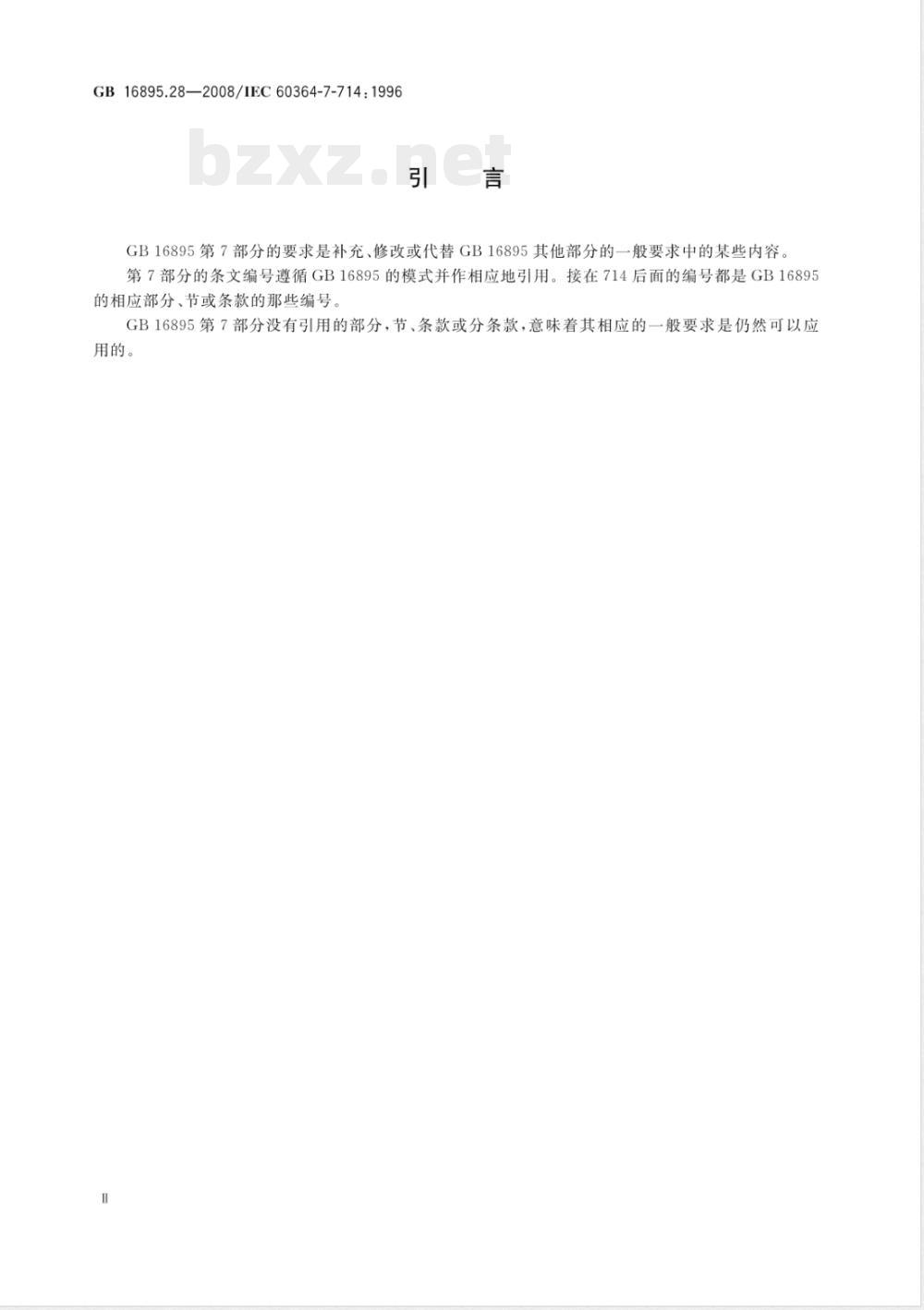 GB 16895.28—2008/IEC 60364-7-714:1996

bzxz.net

引　言

GB 16895 第 7 部分的要求是补充、修改或代替 GB 16895 其他部分的一般要求中的某些内容。

第 7 部分的条文编号遵循 GB 16895 的模式并作相应地引用。接在 714 后面的编号都是 GB 16895 的相应部分、节或条款的那些编号。

GB 16895 第 7 部分没有引用的部分，节、条款或分条款，意味着其相应的一般要求是仍然可以应用的。

Ⅱ